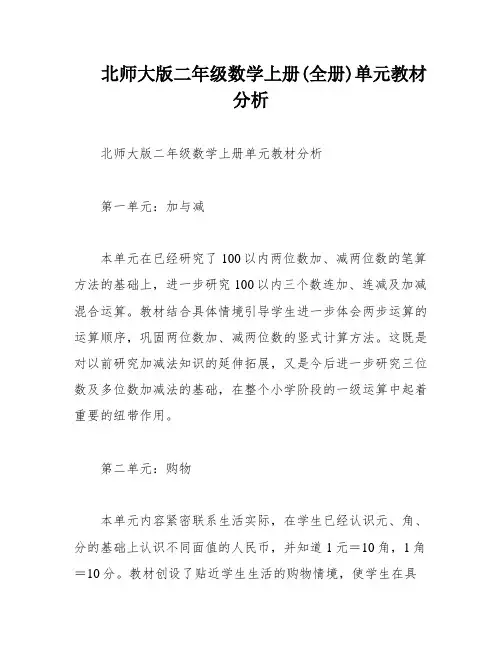 北师大版二年级数学上册(全册)单元教材分析

北师大版二年级数学上册单元教材分析

第一单元：加与减

本单元在已经研究了100以内两位数加、减两位数的笔算方法的基础上，进一步研究100以内三个数连加、连减及加减混合运算。教材结合具体情境引导学生进一步体会两步运算的运算顺序，巩固两位数加、减两位数的竖式计算方法。这既是对以前研究加减法知识的延伸拓展，又是今后进一步研究三位数及多位数加减法的基础，在整个小学阶段的一级运算中起着重要的纽带作用。

第二单元：购物

本单元内容紧密联系生活实际，在学生已经认识元、角、分的基础上认识不同面值的人民币，并知道1元＝10角，1角＝10分。教材创设了贴近学生生活的购物情境，使学生在具